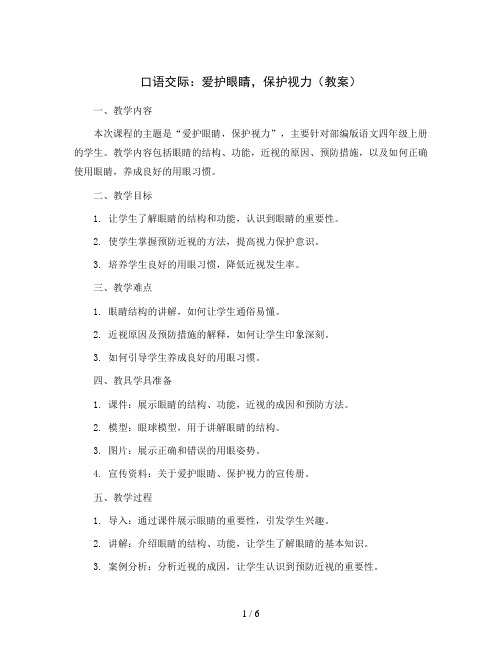 口语交际：爱护眼睛，保护视力（教案）

一、教学内容

本次课程的主题是“爱护眼睛，保护视力”，主要针对部编版语文四年级上册的学生。教学内容包括眼睛的结构、功能，近视的原因、预防措施，以及如何正确使用眼睛，养成良好的用眼习惯。

二、教学目标

1. 让学生了解眼睛的结构和功能，认识到眼睛的重要性。

2. 使学生掌握预防近视的方法，提高视力保护意识。

3. 培养学生良好的用眼习惯，降低近视发生率。

三、教学难点

1. 眼睛结构的讲解，如何让学生通俗易懂。

2. 近视原因及预防措施的解释，如何让学生印象深刻。

3. 如何引导学生养成良好的用眼习惯。

四、教具学具准备

1. 课件：展示眼睛的结构、功能，近视的成因和预防方法。

2. 模型：眼球模型，用于讲解眼睛的结构。

3. 图片：展示正确和错误的用眼姿势。

4. 宣传资料：关于爱护眼睛、保护视力的宣传册。

五、教学过程

1. 导入：通过课件展示眼睛的重要性，引发学生兴趣。

2. 讲解：介绍眼睛的结构、功能，让学生了解眼睛的基本知识。

3. 案例分析：分析近视的成因，让学生认识到预防近视的重要性。

1 / 6